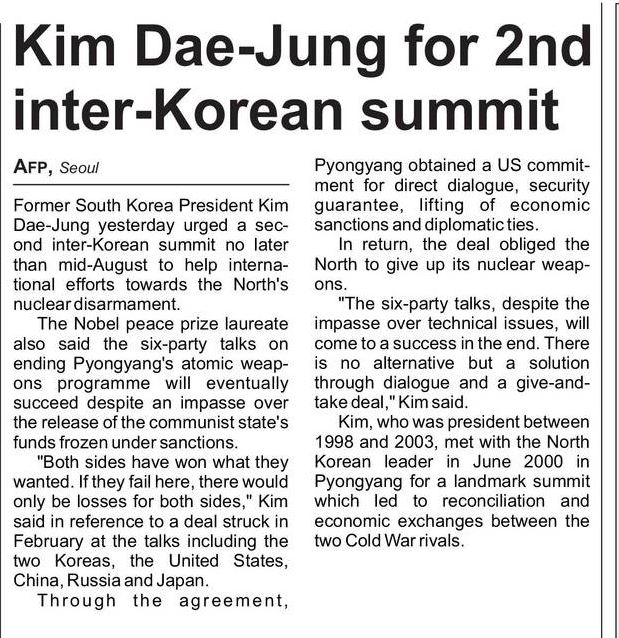 Kim Dae-Jung for 2nd inter-Korean summit

AFP, Seoul

Former South Korea President Kim Dae-Jung yesterday urged a second inter-Korean summit no later than mid-August to help international efforts towards the North's nuclear disarmament.

The Nobel peace prize laureate also said the six-party talks on ending Pyongyang's atomic weapons programme will eventually succeed despite an impasse over the release of the communist state's funds frozen under sanctions.

"Both sides have won what they wanted. If they fail here, there would only be losses for both sides," Kim said in reference to a deal struck in February at the talks including the two Koreas, the United States, China, Russia and Japan.

Through the agreement, Pyongyang obtained a US commitment for direct dialogue, security guarantee, lifting of economic sanctions and diplomatic ties.

In return, the deal obliged the North to give up its nuclear weapons.

"The six-party talks, despite the impasse over technical issues, will come to a success in the end. There is no alternative but a solution through dialogue and a give-and-take deal," Kim said.

Kim, who was president between 1998 and 2003, met with the North Korean leader in June 2000 in Pyongyang for a landmark summit which led to reconciliation and economic exchanges between the two Cold War rivals.